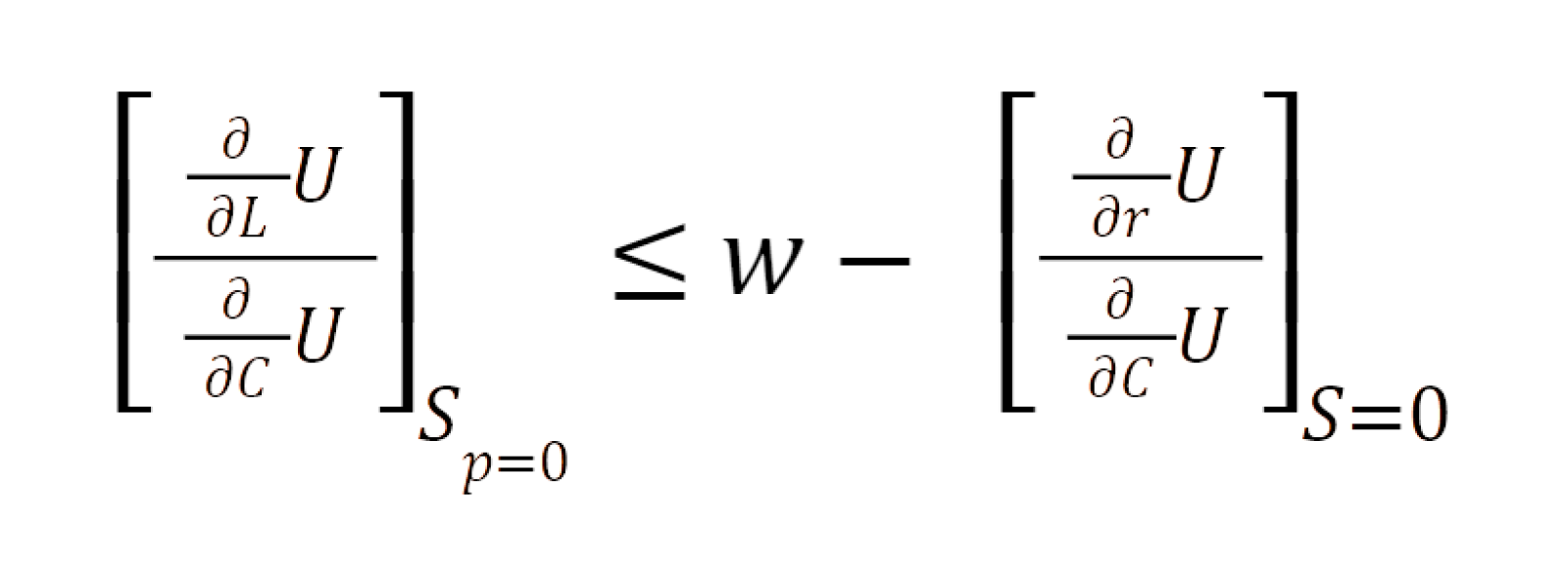 $\left[\frac{\frac{\partial}{\partial L}U}{\frac{\partial}{\partial C}U}\right]_{S_{p=0}} \leq w - \left[\frac{\frac{\partial}{\partial r}U}{\frac{\partial}{\partial C}U}\right]_{S=0}$